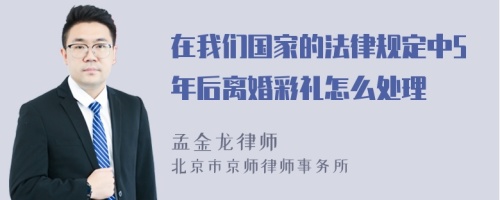 在我们国家的法律规定中5年后离婚彩礼怎么处理

孟金龙律师
北京市京师律师事务所